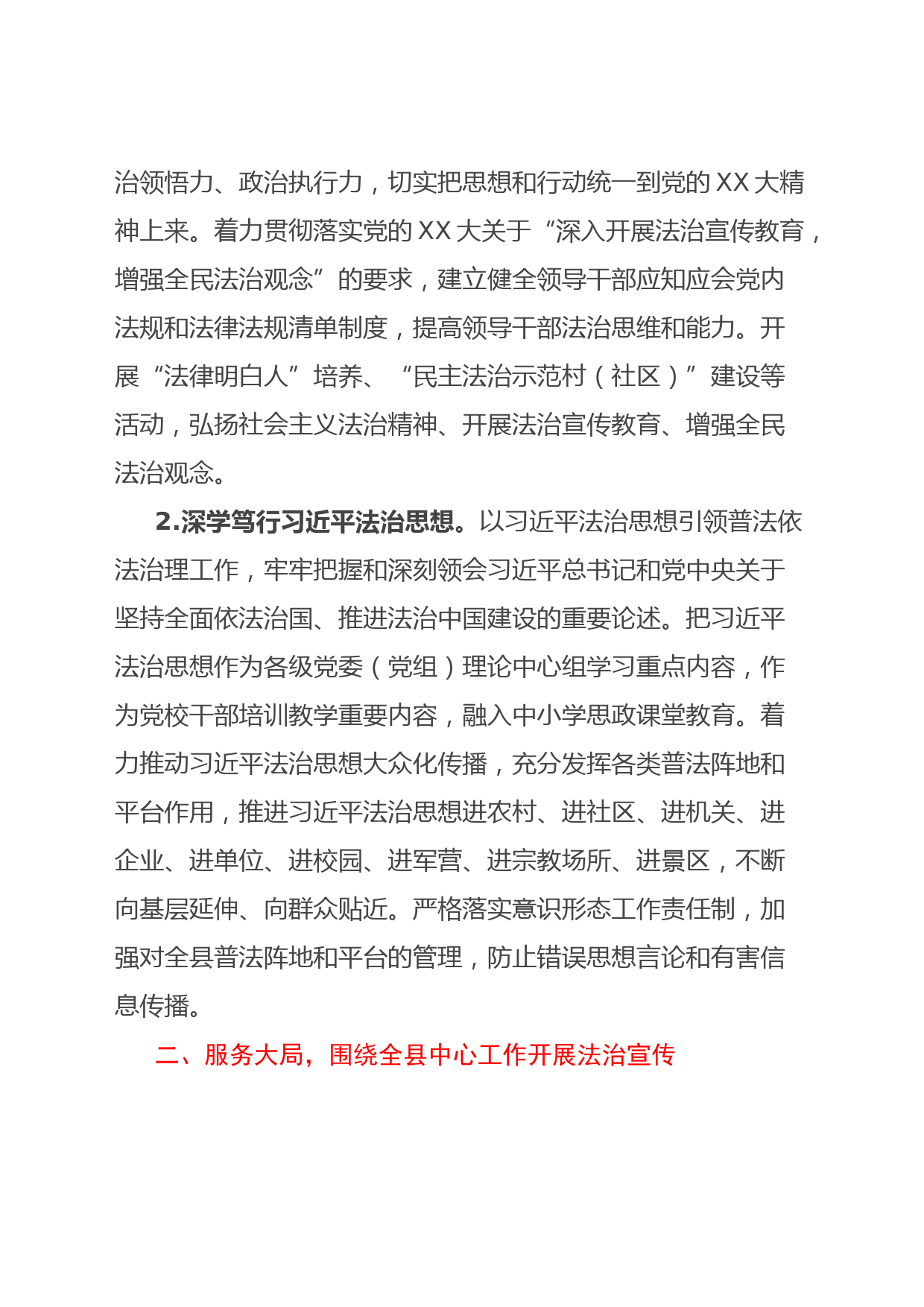 治领悟力、政治执行力，切实把思想和行动统一到党的 XX 大精神上来。着力贯彻落实党的 XX 大关于“深入开展法治宣传教育，增强全民法治观念”的要求，建立健全领导干部应知应会党内法规和法律法规清单制度，提高领导干部法治思维和能力。开展“法律明白人”培养、“民主法治示范村（社区）”建设等活动，弘扬社会主义法治精神、开展法治宣传教育、增强全民法治观念。

2.深学笃行习近平法治思想。以习近平法治思想引领普法依法治理工作，牢牢把握和深刻领会习近平总书记和党中央关于坚持全面依法治国、推进法治中国建设的重要论述。把习近平法治思想作为各级党委（党组）理论中心组学习重点内容，作为党校干部培训教学重要内容，融入中小学思政课堂教育。着力推动习近平法治思想大众化传播，充分发挥各类普法阵地和平台作用，推进习近平法治思想进农村、进社区、进机关、进企业、进单位、进校园、进军营、进宗教场所、进景区，不断向基层延伸、向群众贴近。严格落实意识形态工作责任制，加强对全县普法阵地和平台的管理，防止错误思想言论和有害信息传播。

二、服务大局，围绕全县中心工作开展法治宣传